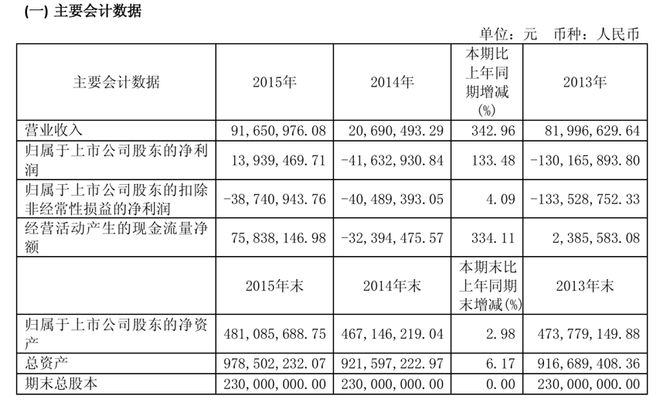 (一) 主要会计数据

单位：元　币种：人民币

| 主要会计数据 | 2015年 | 2014年 | 本期比上年同期增减(%) | 2013年 |
|---|---|---|---|---|
| 营业收入 | 91,650,976.08 | 20,690,493.29 | 342.96 | 81,996,629.64 |
| 归属于上市公司股东的净利润 | 13,939,469.71 | -41,632,930.84 | 133.48 | -130,165,893.80 |
| 归属于上市公司股东的扣除非经常性损益的净利润 | -38,740,943.76 | -40,489,393.05 | 4.09 | -133,528,752.33 |
| 经营活动产生的现金流量净额 | 75,838,146.98 | -32,394,475.57 | 334.11 | 2,385,583.08 |
|  | 2015年末 | 2014年末 | 本期末比上年同期末增减(%) | 2013年末 |
| 归属于上市公司股东的净资产 | 481,085,688.75 | 467,146,219.04 | 2.98 | 473,779,149.88 |
| 总资产 | 978,502,232.07 | 921,597,222.97 | 6.17 | 916,689,408.36 |
| 期末总股本 | 230,000,000.00 | 230,000,000.00 | 0.00 | 230,000,000.00 |